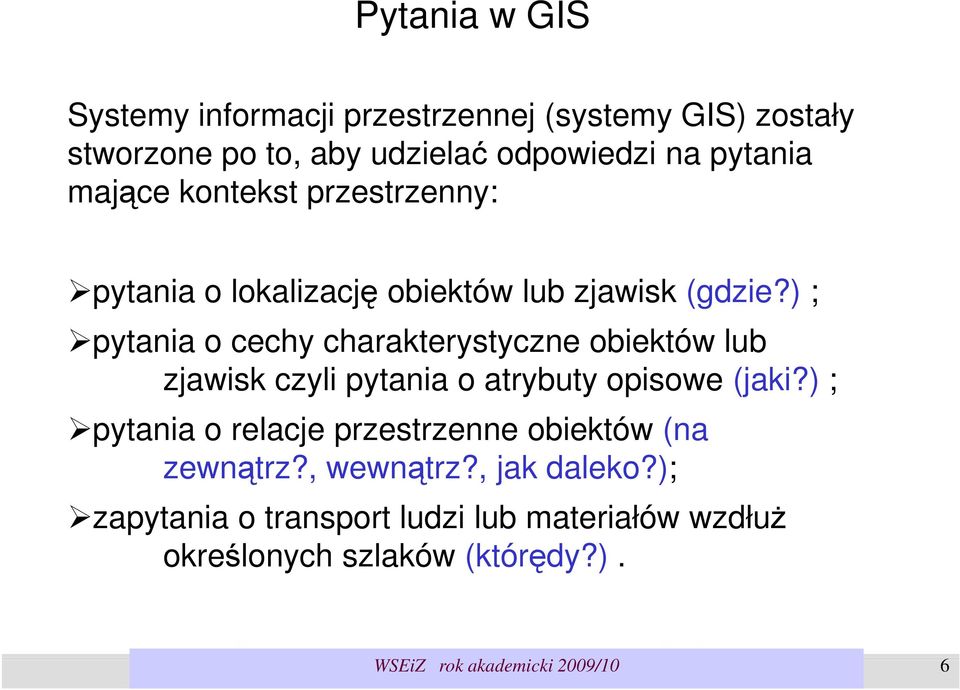 Pytania w GIS

Systemy informacji przestrzennej (systemy GIS) zostały stworzone po to, aby udzielać odpowiedzi na pytania mające kontekst przestrzenny:

➢pytania o lokalizację obiektów lub zjawisk (gdzie?) ;

➢pytania o cechy charakterystyczne obiektów lub zjawisk czyli pytania o atrybuty opisowe (jaki?) ;

➢pytania o relacje przestrzenne obiektów (na zewnątrz?, wewnątrz?, jak daleko?);

➢zapytania o transport ludzi lub materiałów wzdłuż określonych szlaków (którędy?) .

WSEiZ rok akademicki 2009/10

6